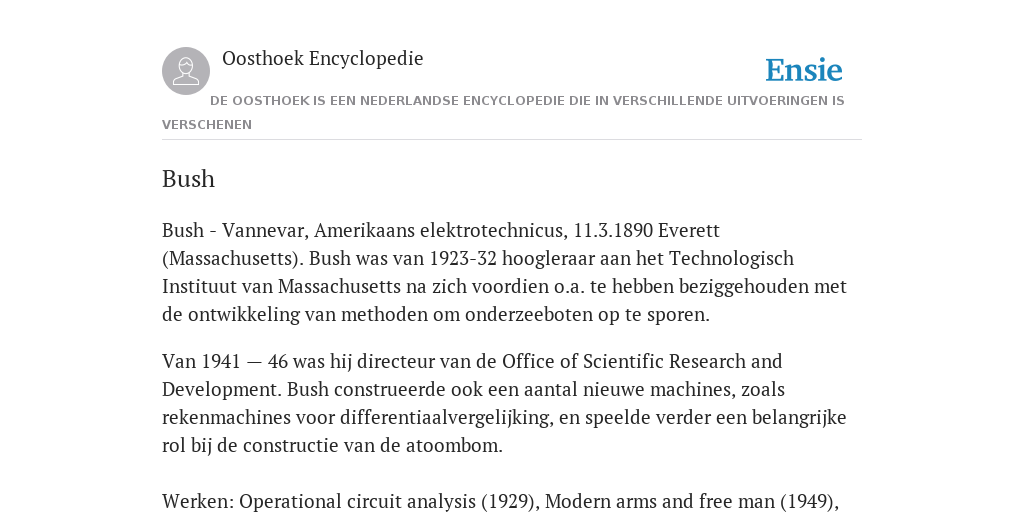 Oosthoek Encyclopedie

Ensie

DE OOSTHOEK IS EEN NEDERLANDSE ENCYCLOPEDIE DIE IN VERSCHILLENDE UITVOERINGEN IS VERSCHENEN

Bush

Bush - Vannevar, Amerikaans elektrotechnicus, 11.3.1890 Everett (Massachusetts). Bush was van 1923-32 hoogleraar aan het Technologisch Instituut van Massachusetts na zich voordien o.a. te hebben beziggehouden met de ontwikkeling van methoden om onderzeeboten op te sporen.

Van 1941 — 46 was hij directeur van de Office of Scientific Research and Development. Bush construeerde ook een aantal nieuwe machines, zoals rekenmachines voor differentiaalvergelijking, en speelde verder een belangrijke rol bij de constructie van de atoombom.

Werken: Operational circuit analysis (1929), Modern arms and free man (1949),